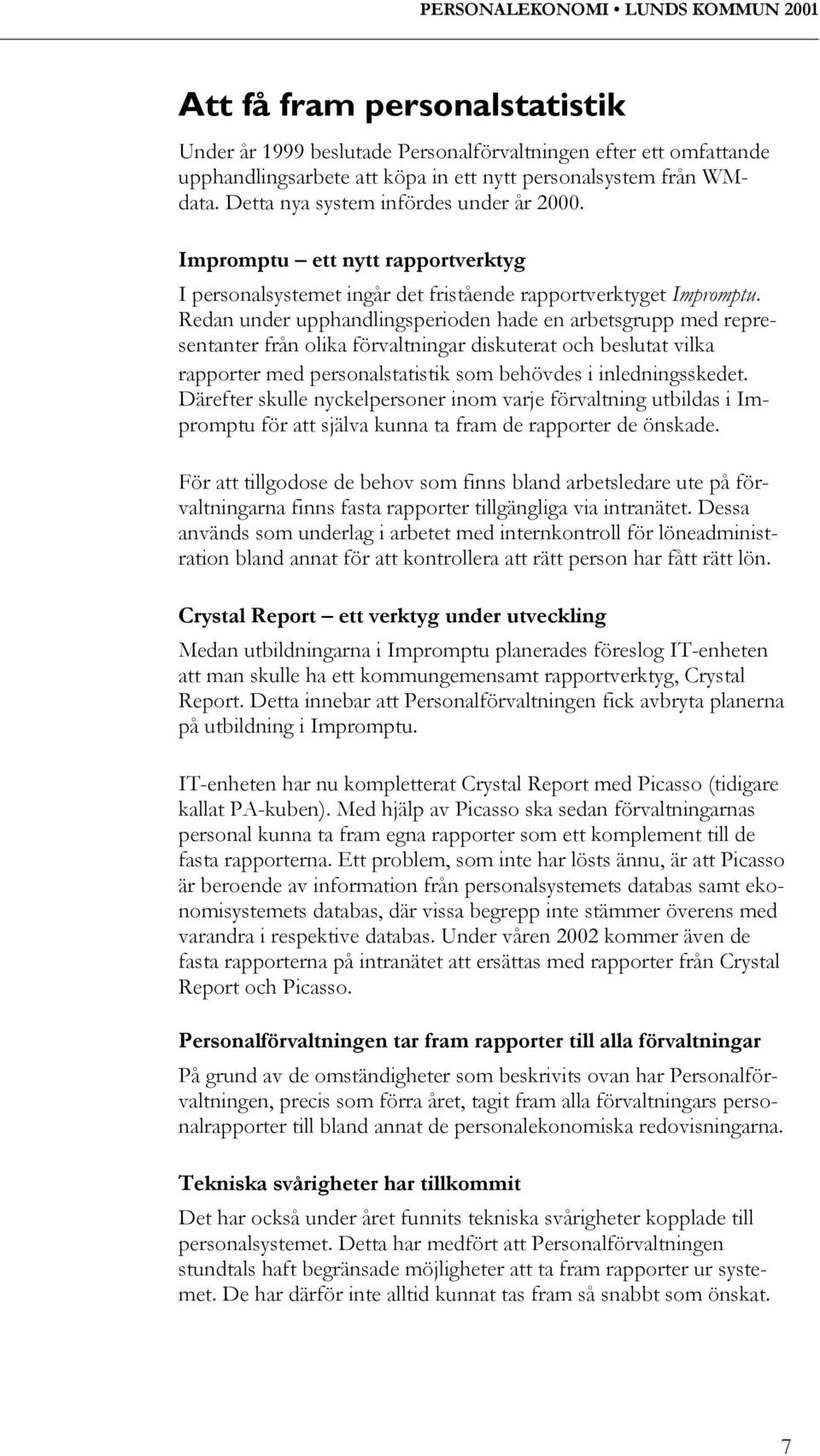 PERSONALEKONOMI • LUNDS KOMMUN 2001

Att få fram personalstatistik

Under år 1999 beslutade Personalförvaltningen efter ett omfattande upphandlingsarbete att köpa in ett nytt personalsystem från WM-data. Detta nya system infördes under år 2000.

Impromptu – ett nytt rapportverktyg

I personalsystemet ingår det fristående rapportverktyget Impromptu. Redan under upphandlingsperioden hade en arbetsgrupp med representanter från olika förvaltningar diskuterat och beslutat vilka rapporter med personalstatistik som behövdes i inledningsskedet. Därefter skulle nyckelpersoner inom varje förvaltning utbildas i Impromptu för att själva kunna ta fram de rapporter de önskade.

För att tillgodose de behov som finns bland arbetsledare ute på förvaltningarna finns fasta rapporter tillgängliga via intranätet. Dessa används som underlag i arbetet med internkontroll för löneadministration bland annat för att kontrollera att rätt person har fått rätt lön.

Crystal Report – ett verktyg under utveckling

Medan utbildningarna i Impromptu planerades föreslog IT-enheten att man skulle ha ett kommungemensamt rapportverktyg, Crystal Report. Detta innebar att Personalförvaltningen fick avbryta planerna på utbildning i Impromptu.

IT-enheten har nu kompletterat Crystal Report med Picasso (tidigare kallat PA-kuben). Med hjälp av Picasso ska sedan förvaltningarnas personal kunna ta fram egna rapporter som ett komplement till de fasta rapporterna. Ett problem, som inte har lösts ännu, är att Picasso är beroende av information från personalsystemets databas samt ekonomisystemets databas, där vissa begrepp inte stämmer överens med varandra i respektive databas. Under våren 2002 kommer även de fasta rapporterna på intranätet att ersättas med rapporter från Crystal Report och Picasso.

Personalförvaltningen tar fram rapporter till alla förvaltningar

På grund av de omständigheter som beskrivits ovan har Personalförvaltningen, precis som förra året, tagit fram alla förvaltningars personalrapporter till bland annat de personalekonomiska redovisningarna.

Tekniska svårigheter har tillkommit

Det har också under året funnits tekniska svårigheter kopplade till personalsystemet. Detta har medfört att Personalförvaltningen stundtals haft begränsade möjligheter att ta fram rapporter ur systemet. De har därför inte alltid kunnat tas fram så snabbt som önskat.

7